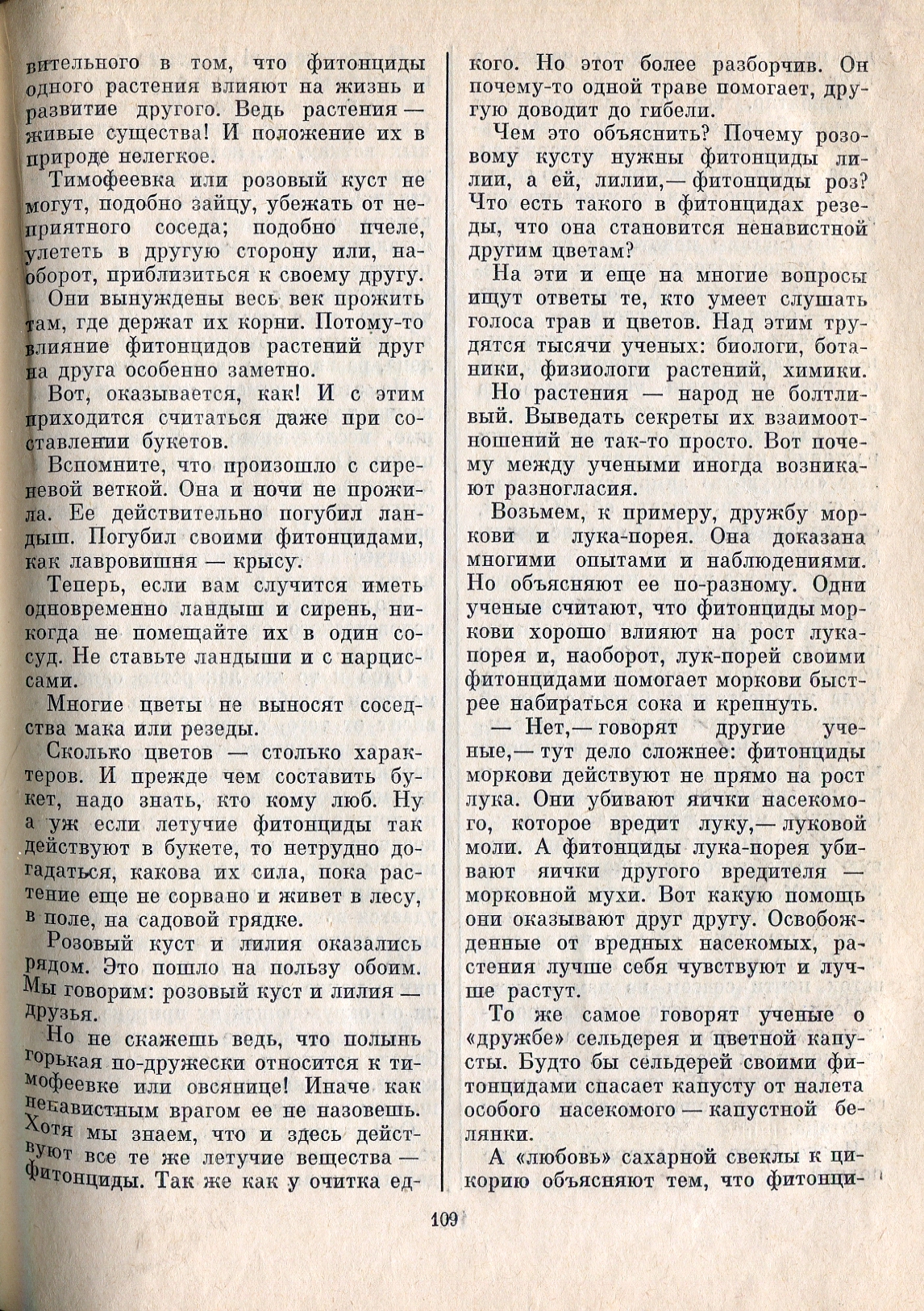 вительного в том, что фитонциды одного растения влияют на жизнь и развитие другого. Ведь растения — живые существа! И положение их в природе нелегкое.

Тимофеевка или розовый куст не могут, подобно зайцу, убежать от неприятного соседа; подобно пчеле, улететь в другую сторону или, наоборот, приблизиться к своему другу.

Они вынуждены весь век прожить там, где держат их корни. Потому-то влияние фитонцидов растений друг на друга особенно заметно.

Вот, оказывается, как! И с этим приходится считаться даже при составлении букетов.

Вспомните, что произошло с сиреневой веткой. Она и ночи не прожила. Ее действительно погубил ландыш. Погубил своими фитонцидами, как лавровишня — крысу.

Теперь, если вам случится иметь одновременно ландыш и сирень, никогда не помещайте их в один сосуд. Не ставьте ландыши и с нарциссами.

Многие цветы не выносят соседства мака или резеды.

Сколько цветов — столько характеров. И прежде чем составить букет, надо знать, кто кому люб. Ну а уж если летучие фитонциды так действуют в букете, то нетрудно догадаться, какова их сила, пока растение еще не сорвано и живет в лесу, в поле, на садовой грядке.

Розовый куст и лилия оказались рядом. Это пошло на пользу обоим. Мы говорим: розовый куст и лилия — друзья.

Но не скажешь ведь, что полынь горькая по-дружески относится к тимофеевке или овсянице! Иначе как ненавистным врагом ее не назовешь. Хотя мы знаем, что и здесь действуют все те же летучие вещества — фитонциды. Так же как у очитка едкого. Но этот более разборчив. Он почему-то одной траве помогает, другую доводит до гибели.

Чем это объяснить? Почему розовому кусту нужны фитонциды лилии, а ей, лилии,— фитонциды роз? Что есть такого в фитонцидах резеды, что она становится ненавистной другим цветам?

На эти и еще на многие вопросы ищут ответы те, кто умеет слушать голоса трав и цветов. Над этим трудятся тысячи ученых: биологи, ботаники, физиологи растений, химики.

Но растения — народ не болтливый. Выведать секреты их взаимоотношений не так-то просто. Вот почему между учеными иногда возникают разногласия.

Возьмем, к примеру, дружбу моркови и лука-порея. Она доказана многими опытами и наблюдениями. Но объясняют ее по-разному. Одни ученые считают, что фитонциды моркови хорошо влияют на рост лука-порея и, наоборот, лук-порей своими фитонцидами помогает моркови быстрее набираться сока и крепнуть.

— Нет,— говорят другие ученые,— тут дело сложнее: фитонциды моркови действуют не прямо на рост лука. Они убивают яички насекомого, которое вредит луку,— луковой моли. А фитонциды лука-порея убивают яички другого вредителя — морковной мухи. Вот какую помощь они оказывают друг другу. Освобожденные от вредных насекомых, растения лучше себя чувствуют и лучше растут.

То же самое говорят ученые о «дружбе» сельдерея и цветной капусты. Будто бы сельдерей своими фитонцидами спасает капусту от налета особого насекомого — капустной белянки.

А «любовь» сахарной свеклы к цикорию объясняют тем, что фитонци-

109